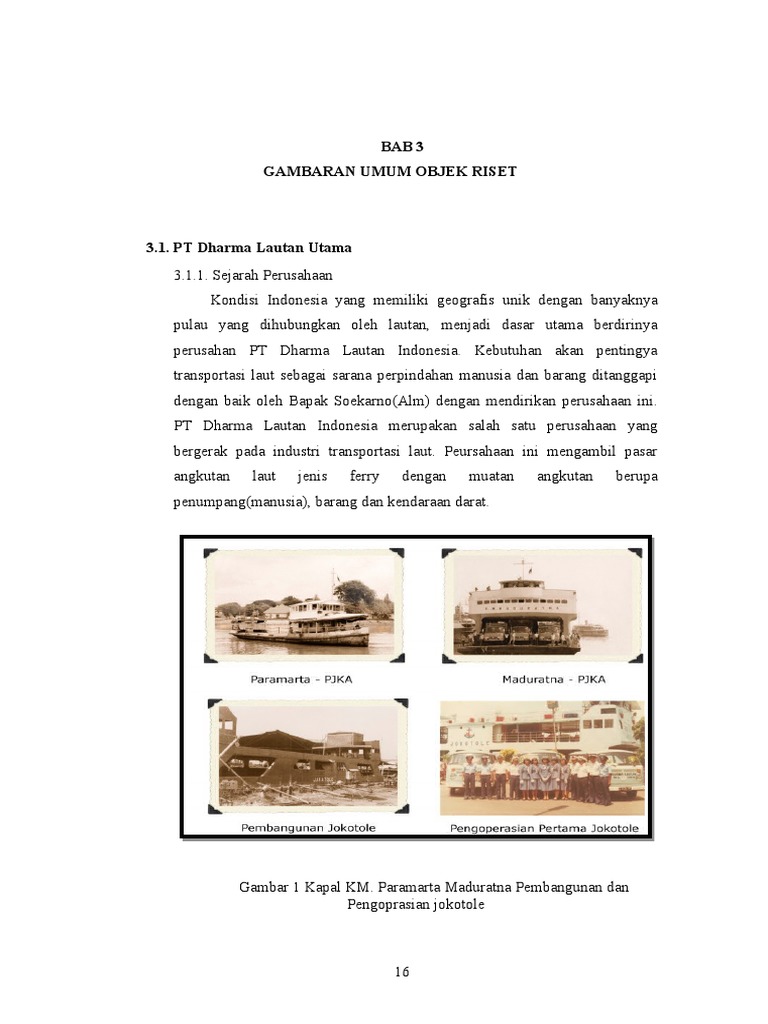 BAB 3
GAMBARAN UMUM OBJEK RISET

3.1. PT Dharma Lautan Utama

3.1.1. Sejarah Perusahaan

Kondisi Indonesia yang memiliki geografis unik dengan banyaknya pulau yang dihubungkan oleh lautan, menjadi dasar utama berdirinya perusahan PT Dharma Lautan Indonesia. Kebutuhan akan pentingya transportasi laut sebagai sarana perpindahan manusia dan barang ditanggapi dengan baik oleh Bapak Soekarno(Alm) dengan mendirikan perusahaan ini. PT Dharma Lautan Indonesia merupakan salah satu perusahaan yang bergerak pada industri transportasi laut. Peursahaan ini mengambil pasar angkutan laut jenis ferry dengan muatan angkutan berupa penumpang(manusia), barang dan kendaraan darat.

Paramarta - PJKA

Maduratna - PJKA

Pembangunan Jokotole

Pengoperasian Pertama Jokotole

Gambar 1 Kapal KM. Paramarta Maduratna Pembangunan dan Pengoprasian jokotole

16